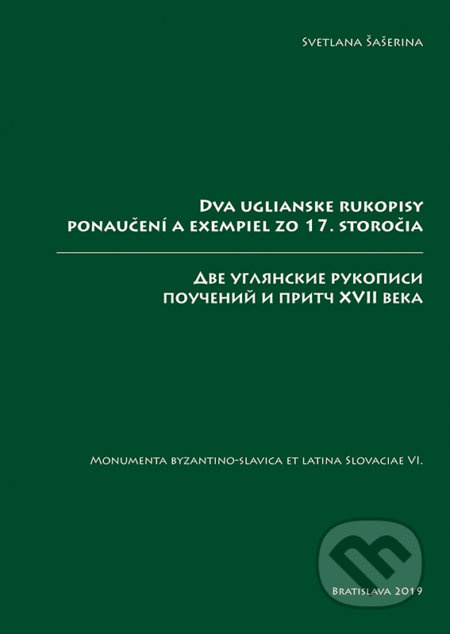 Svetlana Šašerina

Dva uglianske rukopisy
ponaučení a exempiel zo 17. storočia

Две углянские рукописи
поучений и притч XVII века

Monumenta byzantino-slavica et latina Slovaciae VI.

Bratislava 2019